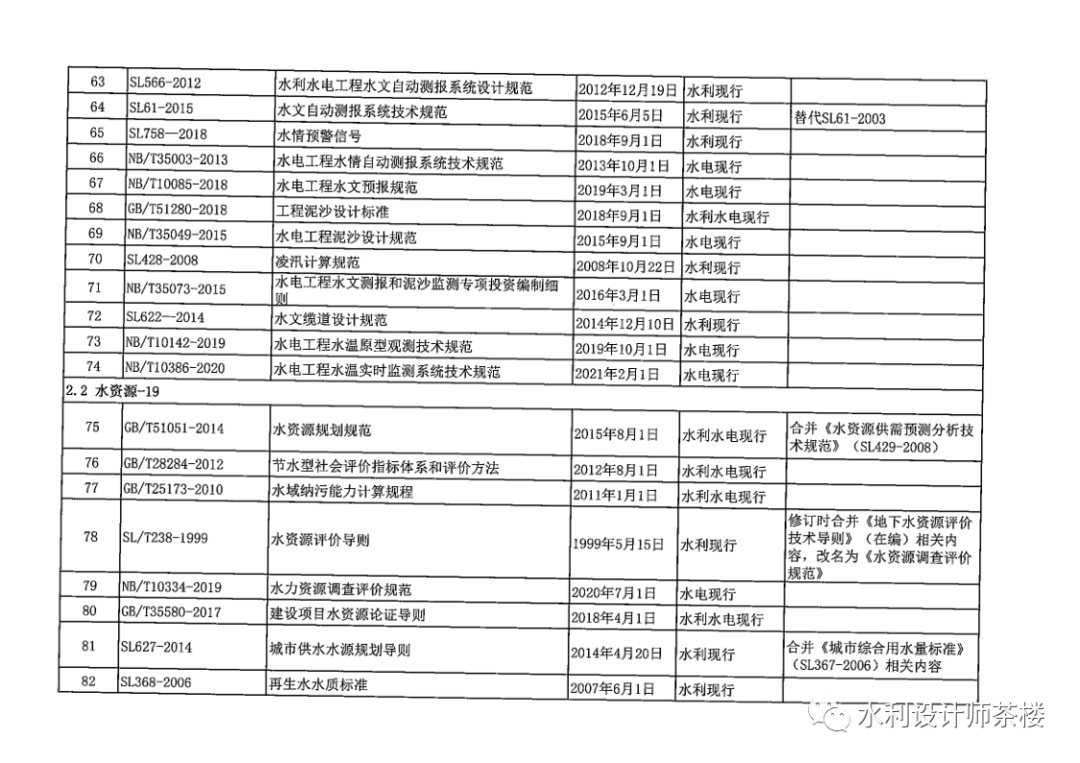 | 63 | SL566-2012 | 水利水电工程水文自动测报系统设计规范 | 2012年12月19日 | 水利现行 | |
|---|---|---|---|---|---|
| 64 | SL61-2015 | 水文自动测报系统技术规范 | 2015年6月5日 | 水利现行 | 替代SL61-2003 |
| 65 | SL758—2018 | 水情预警信号 | 2018年9月1日 | 水利现行 | |
| 66 | NB/T35003-2013 | 水电工程水情自动测报系统技术规范 | 2013年10月1日 | 水电现行 | |
| 67 | NB/T10085-2018 | 水电工程水文预报规范 | 2019年3月1日 | 水电现行 | |
| 68 | GB/T51280-2018 | 工程泥沙设计标准 | 2018年9月1日 | 水利水电现行 | |
| 69 | NB/T35049-2015 | 水电工程泥沙设计规范 | 2015年9月1日 | 水电现行 | |
| 70 | SL428-2008 | 凌汛计算规范 | 2008年10月22日 | 水利现行 | |
| 71 | NB/T35073-2015 | 水电工程水文测报和泥沙监测专项投资编制细则 | 2016年3月1日 | 水电现行 | |
| 72 | SL622—2014 | 水文缆道设计规范 | 2014年12月10日 | 水利现行 | |
| 73 | NB/T10142-2019 | 水电工程水温原型观测技术规范 | 2019年10月1日 | 水电现行 | |
| 74 | NB/T10386-2020 | 水电工程水温实时监测系统技术规范 | 2021年2月1日 | 水电现行 | |
| 2.2 水资源-19 | | | | | |
| 75 | GB/T51051-2014 | 水资源规划规范 | 2015年8月1日 | 水利水电现行 | 合并《水资源供需预测分析技术规范》（SL429-2008） |
| 76 | GB/T28284-2012 | 节水型社会评价指标体系和评价方法 | 2012年8月1日 | 水利水电现行 | |
| 77 | GB/T25173-2010 | 水域纳污能力计算规程 | 2011年1月1日 | 水利水电现行 | |
| 78 | SL/T238-1999 | 水资源评价导则 | 1999年5月15日 | 水利现行 | 修订时合并《地下水资源评价技术导则》（在编）相关内容，改名为《水资源调查评价规范》 |
| 79 | NB/T10334-2019 | 水力资源调查评价规范 | 2020年7月1日 | 水电现行 | |
| 80 | GB/T35580-2017 | 建设项目水资源论证导则 | 2018年4月1日 | 水利水电现行 | |
| 81 | SL627-2014 | 城市供水水源规划导则 | 2014年4月20日 | 水利现行 | 合并《城市综合用水量标准》（SL367-2006）相关内容 |
| 82 | SL368-2006 | 再生水水质标准 | 2007年6月1日 | 水利现行 | |

水利设计师茶楼